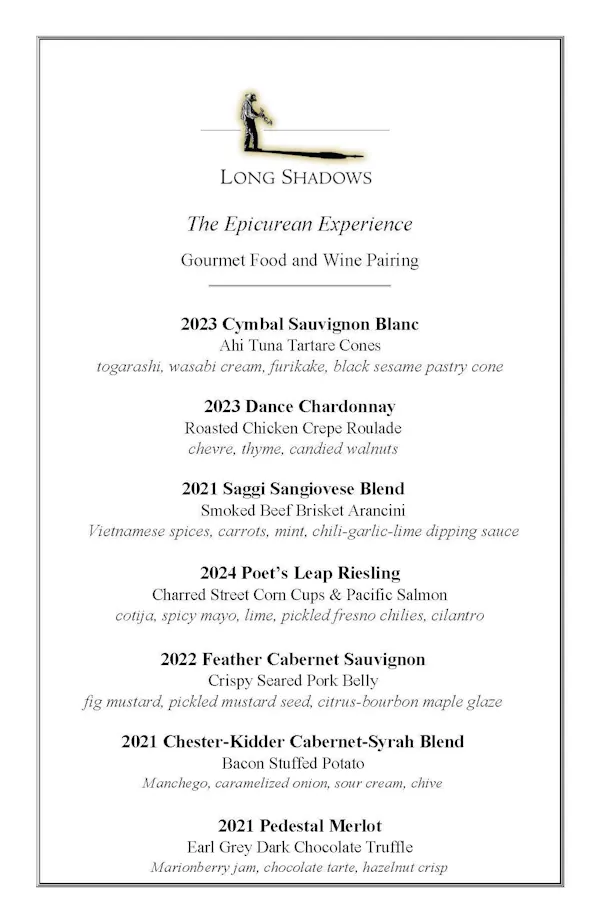 LONG SHADOWS

The Epicurean Experience

Gourmet Food and Wine Pairing

2023 Cymbal Sauvignon Blanc
Ahi Tuna Tartare Cones
togarashi, wasabi cream, furikake, black sesame pastry cone

2023 Dance Chardonnay
Roasted Chicken Crepe Roulade
chevre, thyme, candied walnuts

2021 Saggi Sangiovese Blend
Smoked Beef Brisket Arancini
Vietnamese spices, carrots, mint, chili-garlic-lime dipping sauce

2024 Poet's Leap Riesling
Charred Street Corn Cups & Pacific Salmon
cotija, spicy mayo, lime, pickled fresno chilies, cilantro

2022 Feather Cabernet Sauvignon
Crispy Seared Pork Belly
fig mustard, pickled mustard seed, citrus-bourbon maple glaze

2021 Chester-Kidder Cabernet-Syrah Blend
Bacon Stuffed Potato
Manchego, caramelized onion, sour cream, chive

2021 Pedestal Merlot
Earl Grey Dark Chocolate Truffle
Marionberry jam, chocolate tarte, hazelnut crisp